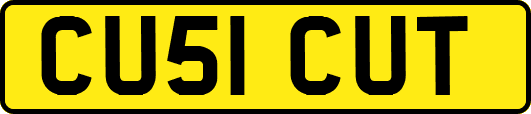 CU51 CUT